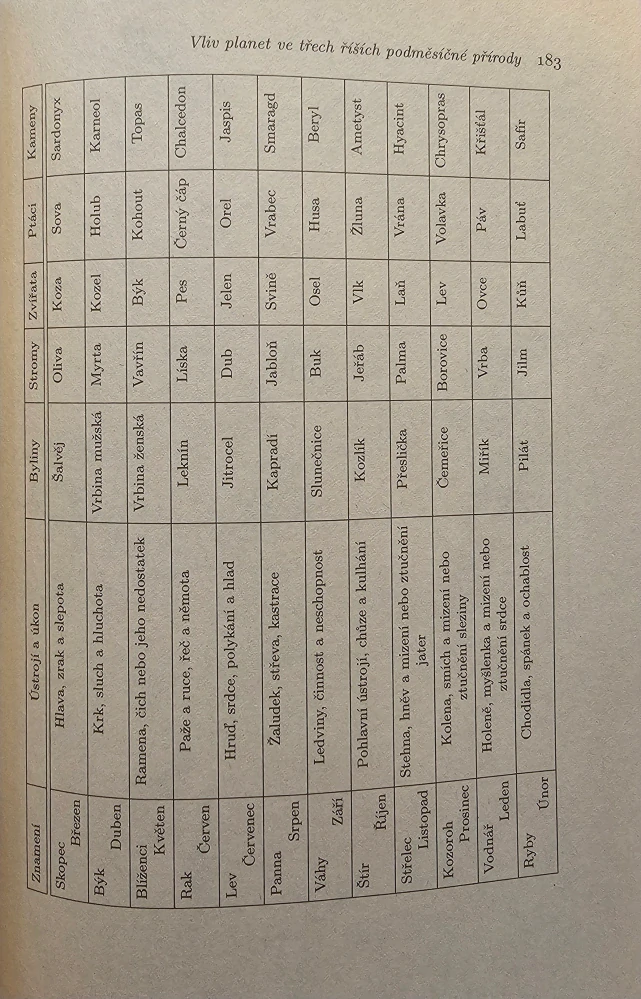 Vliv planet ve třech říších podměsíčné přírody 183

| Znamení | Ústrojí a úkon | Byliny | Stromy | Zvířata | Ptáci | Kameny |
|---|---|---|---|---|---|---|
| Skopec Březen | Hlava, zrak a slepota | Šalvěj | Oliva | Koza | Sova | Sardonyx |
| Býk Duben | Krk, sluch a hluchota | Vrbina mužská | Myrta | Kozel | Holub | Karneol |
| Blíženci Květen | Ramena, čich nebo jeho nedostatek | Vrbina ženská | Vavřín | Býk | Kohout | Topas |
| Rak Červen | Paže a ruce, řeč a němota | Leknín | Líska | Pes | Černý čáp | Chalcedon |
| Lev Červenec | Hruď, srdce, polykání a hlad | Jitrocel | Dub | Jelen | Orel | Jaspis |
| Panna Srpen | Žaludek, střeva, kastrace | Kapradí | Jabloň | Svině | Vrabec | Smaragd |
| Váhy Září | Ledviny, činnost a neschopnost | Slunečnice | Buk | Osel | Husa | Beryl |
| Štír Říjen | Pohlavní ústrojí, chůze a kulhání | Kozlík | Jeřáb | Vlk | Žluna | Ametyst |
| Střelec Listopad | Stehna, hněv a mizení nebo ztučnění jater | Přeslička | Palma | Laň | Vrána | Hyacint |
| Kozoroh Prosinec | Kolena, smích a mizení nebo ztučnění sleziny | Čemeřice | Borovice | Lev | Volavka | Chrysopras |
| Vodnář Leden | Holeně, myšlenka a mizení nebo ztučnění srdce | Mířík | Vrba | Ovce | Páv | Křišťál |
| Ryby Únor | Chodidla, spánek a ochablost | Pilát | Jilm | Kůň | Labuť | Safír |